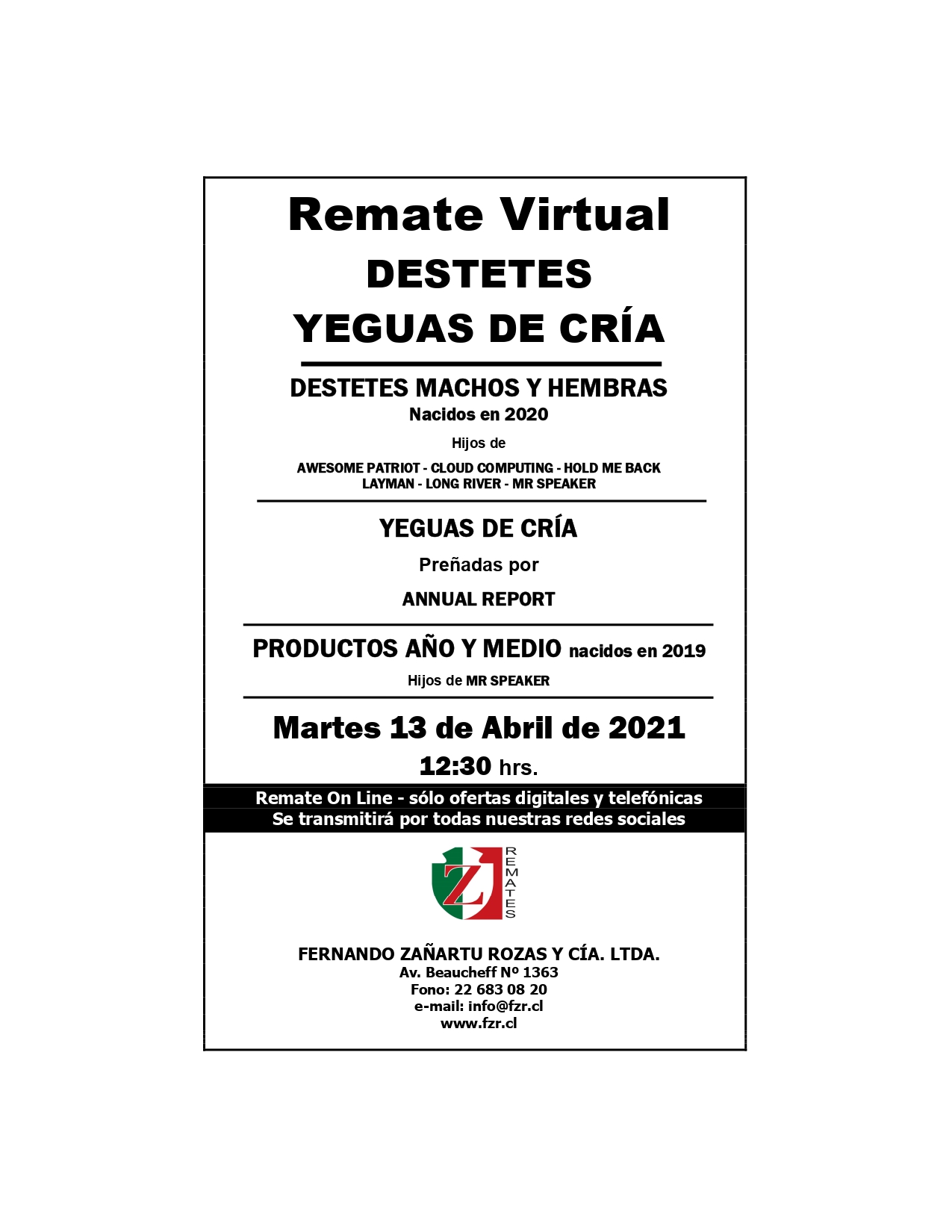 Remate Virtual
DESTETES
YEGUAS DE CRÍA

DESTETES MACHOS Y HEMBRAS
Nacidos en 2020

Hijos de

AWESOME PATRIOT - CLOUD COMPUTING - HOLD ME BACK
LAYMAN - LONG RIVER - MR SPEAKER

YEGUAS DE CRÍA

Preñadas por

ANNUAL REPORT

PRODUCTOS AÑO Y MEDIO nacidos en 2019

Hijos de MR SPEAKER

Martes 13 de Abril de 2021

12:30 hrs.

Remate On Line - sólo ofertas digitales y telefónicas
Se transmitirá por todas nuestras redes sociales

Z REMATES

FERNANDO ZAÑARTU ROZAS Y CÍA. LTDA.
Av. Beaucheff Nº 1363
Fono: 22 683 08 20
e-mail: info@fzr.cl
www.fzr.cl